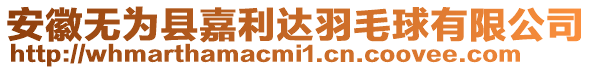 安徽无为县嘉利达羽毛球有限公司
http://whmarthamacmi1.cn.coovee.com